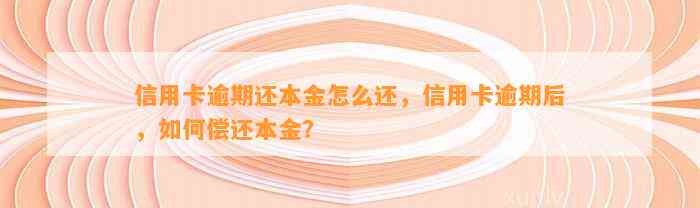 信用卡逾期还本金怎么还，信用卡逾期后，如何偿还本金？